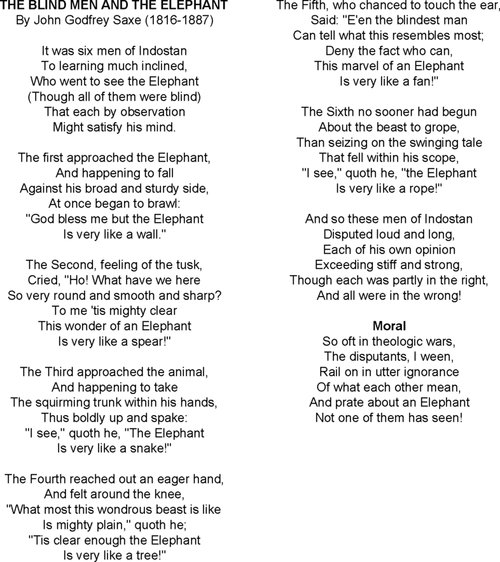 THE BLIND MEN AND THE ELEPHANT
By John Godfrey Saxe (1816-1887)

It was six men of Indostan
To learning much inclined,
Who went to see the Elephant
(Though all of them were blind)
That each by observation
Might satisfy his mind.

The first approached the Elephant,
And happening to fall
Against his broad and sturdy side,
At once began to brawl:
"God bless me but the Elephant
Is very like a wall."

The Second, feeling of the tusk,
Cried, "Ho! What have we here
So very round and smooth and sharp?
To me 'tis mighty clear
This wonder of an Elephant
Is very like a spear!"

The Third approached the animal,
And happening to take
The squirming trunk within his hands,
Thus boldly up and spake:
"I see," quoth he, "The Elephant
Is very like a snake!"

The Fourth reached out an eager hand,
And felt around the knee,
"What most this wondrous beast is like
Is mighty plain," quoth he;
"Tis clear enough the Elephant
Is very like a tree!"

The Fifth, who chanced to touch the ear,
Said: "E'en the blindest man
Can tell what this resembles most;
Deny the fact who can,
This marvel of an Elephant
Is very like a fan!"

The Sixth no sooner had begun
About the beast to grope,
Than seizing on the swinging tale
That fell within his scope,
"I see," quoth he, "the Elephant
Is very like a rope!"

And so these men of Indostan
Disputed loud and long,
Each of his own opinion
Exceeding stiff and strong,
Though each was partly in the right,
And all were in the wrong!

Moral
So oft in theologic wars,
The disputants, I ween,
Rail on in utter ignorance
Of what each other mean,
And prate about an Elephant
Not one of them has seen!